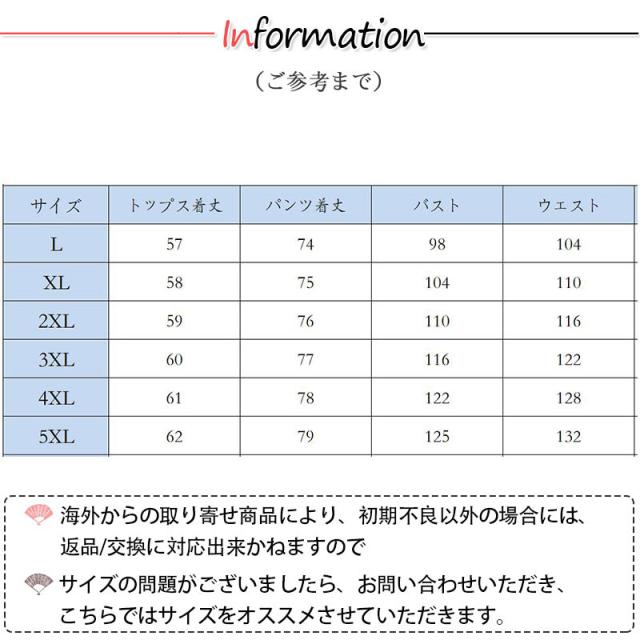 Information
（ご参考まで）

| サイズ | トップス着丈 | パンツ着丈 | バスト | ウエスト |
|---|---|---|---|---|
| L | 57 | 74 | 98 | 104 |
| XL | 58 | 75 | 104 | 110 |
| 2XL | 59 | 76 | 110 | 116 |
| 3XL | 60 | 77 | 116 | 122 |
| 4XL | 61 | 78 | 122 | 128 |
| 5XL | 62 | 79 | 125 | 132 |

海外からの取り寄せ商品により、初期不良以外の場合には、返品/交換に対応出来かねますので

サイズの問題がございましたら、お問い合わせいただき、こちらではサイズをオススメさせていただきます。